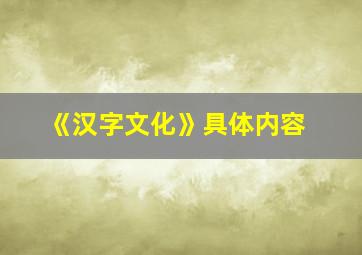 《汉字文化》具体内容